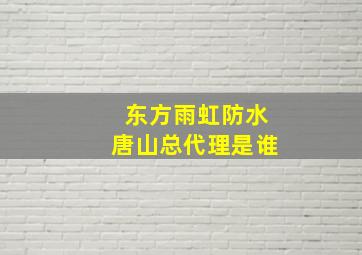 东方雨虹防水
唐山总代理是谁